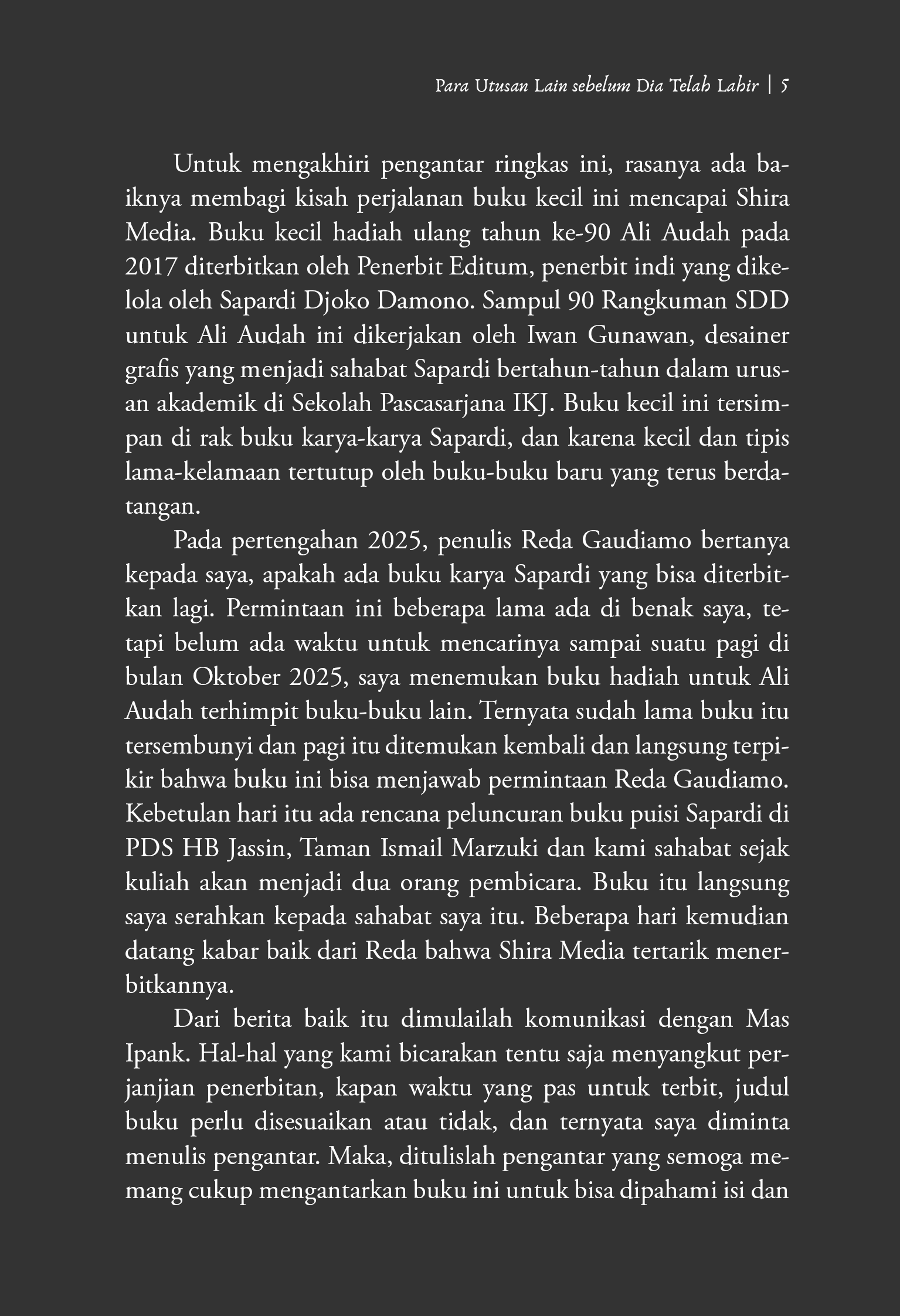 Para Utusan Lain sebelum Dia Telah Lahir | 5

Untuk mengakhiri pengantar ringkas ini, rasanya ada baiknya membagi kisah perjalanan buku kecil ini mencapai Shira Media. Buku kecil hadiah ulang tahun ke-90 Ali Audah pada 2017 diterbitkan oleh Penerbit Editum, penerbit indi yang dikelola oleh Sapardi Djoko Damono. Sampul 90 Rangkuman SDD untuk Ali Audah ini dikerjakan oleh Iwan Gunawan, desainer grafis yang menjadi sahabat Sapardi bertahun-tahun dalam urusan akademik di Sekolah Pascasarjana IKJ. Buku kecil ini tersimpan di rak buku karya-karya Sapardi, dan karena kecil dan tipis lama-kelamaan tertutup oleh buku-buku baru yang terus berdatangan.

Pada pertengahan 2025, penulis Reda Gaudiamo bertanya kepada saya, apakah ada buku karya Sapardi yang bisa diterbitkan lagi. Permintaan ini beberapa lama ada di benak saya, tetapi belum ada waktu untuk mencarinya sampai suatu pagi di bulan Oktober 2025, saya menemukan buku hadiah untuk Ali Audah terhimpit buku-buku lain. Ternyata sudah lama buku itu tersembunyi dan pagi itu ditemukan kembali dan langsung terpikir bahwa buku ini bisa menjawab permintaan Reda Gaudiamo. Kebetulan hari itu ada rencana peluncuran buku puisi Sapardi di PDS HB Jassin, Taman Ismail Marzuki dan kami sahabat sejak kuliah akan menjadi dua orang pembicara. Buku itu langsung saya serahkan kepada sahabat saya itu. Beberapa hari kemudian datang kabar baik dari Reda bahwa Shira Media tertarik menerbitkannya.

Dari berita baik itu dimulailah komunikasi dengan Mas Ipank. Hal-hal yang kami bicarakan tentu saja menyangkut perjanjian penerbitan, kapan waktu yang pas untuk terbit, judul buku perlu disesuaikan atau tidak, dan ternyata saya diminta menulis pengantar. Maka, ditulislah pengantar yang semoga memang cukup mengantarkan buku ini untuk bisa dipahami isi dan